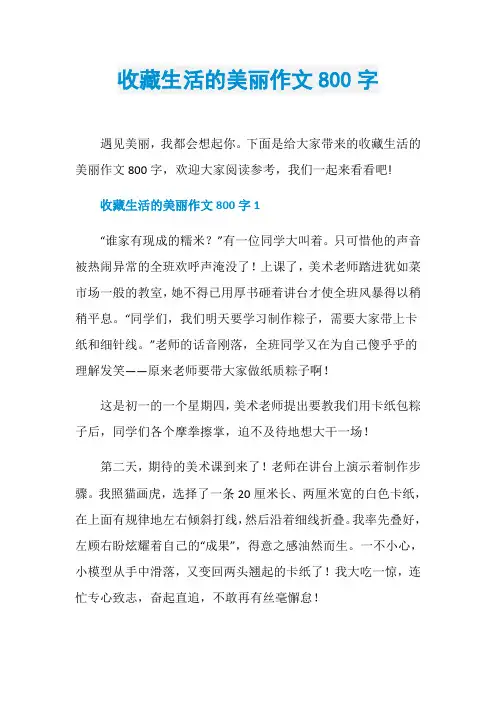 收藏生活的美丽作文 800 字

遇见美丽，我都会想起你。下面是给大家带来的收藏生活的美丽作文 800 字，欢迎大家阅读参考，我们一起来看看吧!

收藏生活的美丽作文 800 字 1

“谁家有现成的糯米？”有一位同学大叫着。只可惜他的声音被热闹异常的全班欢呼声淹没了！上课了，美术老师踏进犹如菜市场一般的教室，她不得已用厚书砸着讲台才使全班风暴得以稍稍平息。“同学们，我们明天要学习制作粽子，需要大家带上卡纸和细针线。”老师的话音刚落，全班同学又在为自己傻乎乎的理解发笑——原来老师要带大家做纸质粽子啊！

这是初一的一个星期四，美术老师提出要教我们用卡纸包粽子后，同学们各个摩拳擦掌，迫不及待地想大干一场！

第二天，期待的美术课到来了！老师在讲台上演示着制作步骤。我照猫画虎，选择了一条 20 厘米长、两厘米宽的白色卡纸，在上面有规律地左右倾斜打线，然后沿着细线折叠。我率先叠好，左顾右盼炫耀着自己的“成果”，得意之感油然而生。一不小心，小模型从手中滑落，又变回两头翘起的卡纸了！我大吃一惊，连忙专心致志，奋起直追，不敢再有丝毫懈怠！